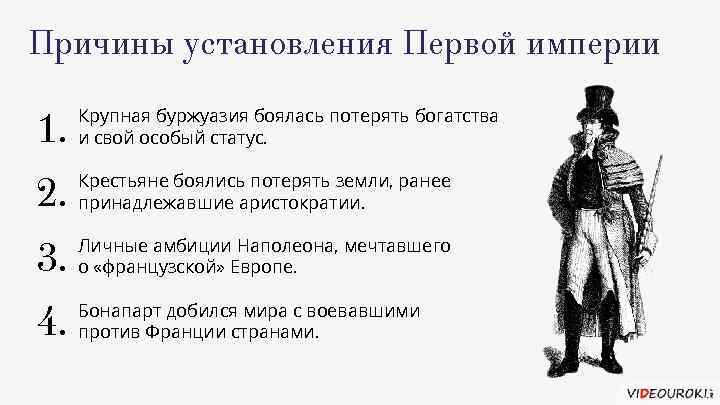 Причины установления Первой империи

1. Крупная буржуазия боялась потерять богатства и свой особый статус.

2. Крестьяне боялись потерять земли, ранее принадлежавшие аристократии.

3. Личные амбиции Наполеона, мечтавшего о «французской» Европе.

4. Бонапарт добился мира с воевавшими против Франции странами.

VIDEOUROKI